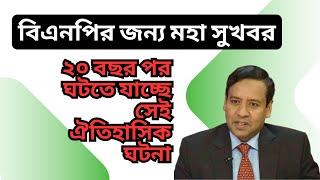 বিএনপির জন্য মহা সুখবর

২০ বছর পর ঘটতে যাচ্ছে সেই ঐতিহাসিক ঘটনা